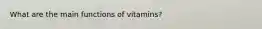 What are the main functions of vitamins?